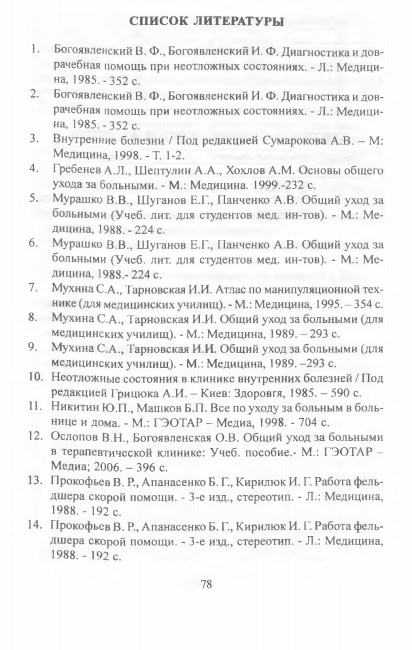 СПИСОК ЛИТЕРАТУРЫ

1. Богоявленский В. Ф., Богоявленский И. Ф. Диагностика и доврачебная помощь при неотложных состояниях. - Л.: Медицина, 1985. - 352 с.

2. Богоявленский В. Ф., Богоявленский И. Ф. Диагностика и доврачебная помощь при неотложных состояниях. - Л.: Медицина, 1985. - 352 с.

3. Внутренние болезни / Под редакцией Сумарокова А.В. – М: Медицина, 1998. - Т. 1-2.

4. Гребенев А.Л., Шептулин А.А., Хохлов А.М. Основы общего ухода за больными. - М.: Медицина. 1999.-232 с.

5. Мурашко В.В., Шуганов Е.Г., Панченко А.В. Общий уход за больными (Учеб. лит. для студентов мед. ин-тов). - М.: Медицина, 1988. - 224 с.

6. Мурашко В.В., Шуганов Е.Г., Панченко А.В. Общий уход за больными (Учеб. лит. для студентов мед. ин-тов). - М.: Медицина, 1988.- 224 с.

7. Мухина С.А., Тарновская И.И. Атлас по манипуляционной технике (для медицинских училищ). - М.: Медицина, 1995. – 354 с.

8. Мухина С.А., Тарновская И.И. Общий уход за больными (для медицинских училищ). - М.: Медицина, 1989. – 293 с.

9. Мухина С.А., Тарновская И.И. Общий уход за больными (для медицинских училищ). - М.: Медицина, 1989. –293 с.

10. Неотложные состояния в клинике внутренних болезней / Под редакцией Грицюка А.И. – Киев: Здоровгя, 1985. – 590 с.

11. Никитин Ю.П., Машков Б.П. Все по уходу за больным в больнице и дома. - М.: ГЭОТАР – Медиа, 1998. - 704 с.

12. Ослопов В.Н., Богоявленская О.В. Общий уход за больными в терапевтической клинике: Учеб. пособие.- М.: ГЭОТАР – Медиа; 2006. – 396 с.

13. Прокофьев В. Р., Апанасенко Б. Г., Кирилюк И. Г. Работа фельдшера скорой помощи. - 3-е изд., стереотип. - Л.: Медицина, 1988. - 192 с.

14. Прокофьев В. Р., Апанасенко Б. Г., Кирилюк И. Г. Работа фельдшера скорой помощи. - 3-е изд., стереотип. - Л.: Медицина, 1988. - 192 с.

78